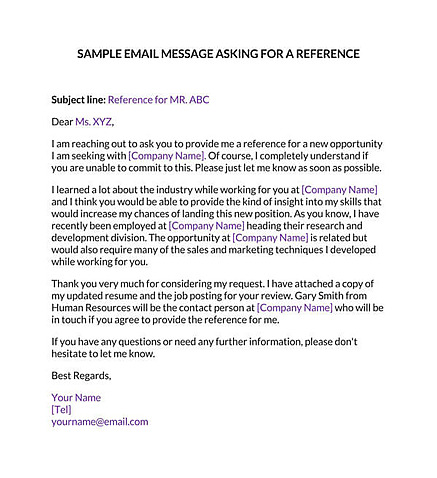 SAMPLE EMAIL MESSAGE ASKING FOR A REFERENCE

Subject line: Reference for MR. ABC

Dear Ms. XYZ,

I am reaching out to ask you to provide me a reference for a new opportunity I am seeking with [Company Name]. Of course, I completely understand if you are unable to commit to this. Please just let me know as soon as possible.

I learned a lot about the industry while working for you at [Company Name] and I think you would be able to provide the kind of insight into my skills that would increase my chances of landing this new position. As you know, I have recently been employed at [Company Name] heading their research and development division. The opportunity at [Company Name] is related but would also require many of the sales and marketing techniques I developed while working for you.

Thank you very much for considering my request. I have attached a copy of my updated resume and the job posting for your review. Gary Smith from Human Resources will be the contact person at [Company Name] who will be in touch if you agree to provide the reference for me.

If you have any questions or need any further information, please don't hesitate to let me know.

Best Regards,

Your Name
[Tel]
yourname@email.com